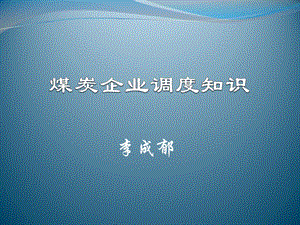 煤炭企业调度知识

李成郁